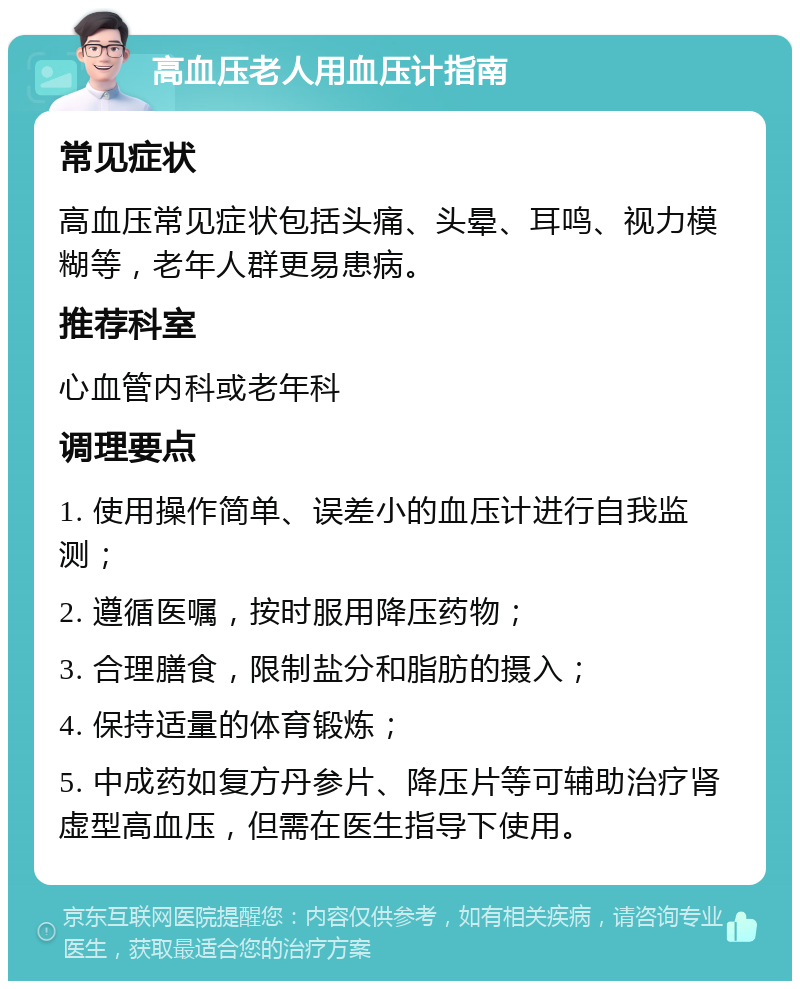 高血压老人用血压计指南

常见症状

高血压常见症状包括头痛、头晕、耳鸣、视力模糊等，老年人群更易患病。

推荐科室

心血管内科或老年科

调理要点

1. 使用操作简单、误差小的血压计进行自我监测；

2. 遵循医嘱，按时服用降压药物；

3. 合理膳食，限制盐分和脂肪的摄入；

4. 保持适量的体育锻炼；

5. 中成药如复方丹参片、降压片等可辅助治疗肾虚型高血压，但需在医生指导下使用。

京东互联网医院提醒您：内容仅供参考，如有相关疾病，请咨询专业医生，获取最适合您的治疗方案